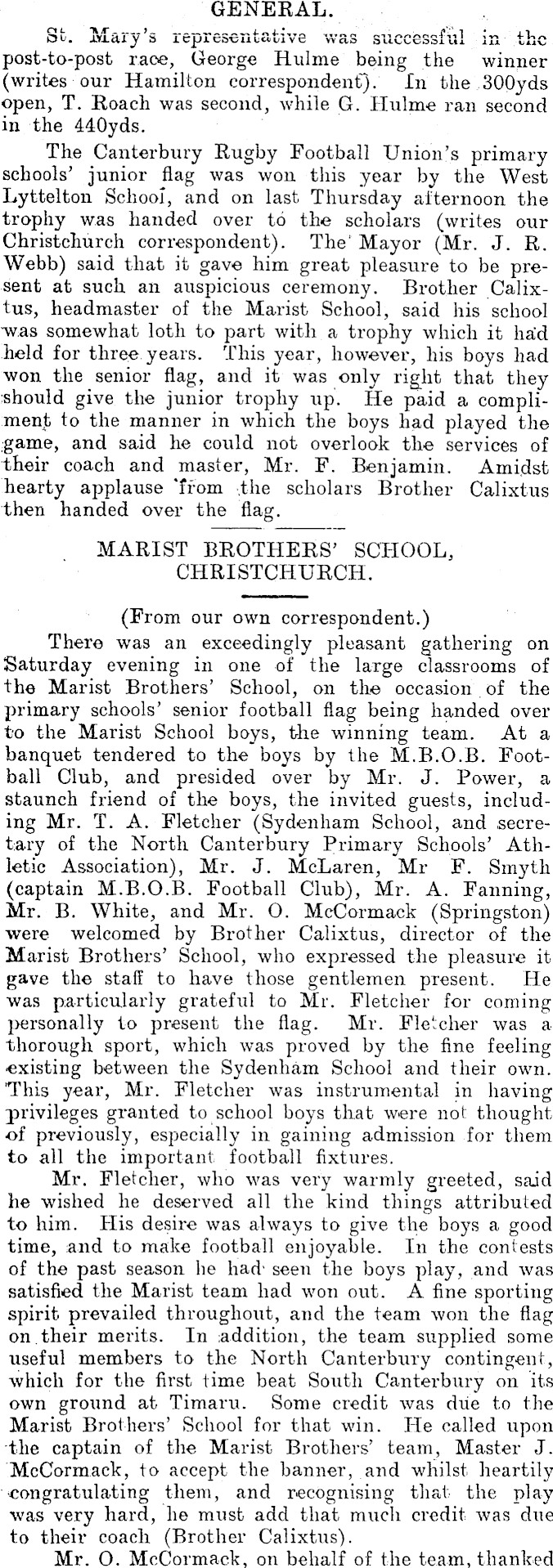 GENERAL.

St. Mary's representative was successful in the post-to-post race, George Hulme being the winner (writes our Hamilton correspondent). In the 300yds open, T. Roach was second, while G. Hulme ran second in the 440yds.

The Canterbury Rugby Football Union's primary schools' junior flag was won this year by the West Lyttelton School, and on last Thursday afternoon the trophy was handed over to the scholars (writes our Christchurch correspondent). The Mayor (Mr. J. R. Webb) said that it gave him great pleasure to be present at such an auspicious ceremony. Brother Calixtus, headmaster of the Marist School, said his school was somewhat loth to part with a trophy which it had held for three years. This year, however, his boys had won the senior flag, and it was only right that they should give the junior trophy up. He paid a compliment to the manner in which the boys had played the game, and said he could not overlook the services of their coach and master, Mr. F. Benjamin. Amidst hearty applause from the scholars Brother Calixtus then handed over the flag.

MARIST BROTHERS' SCHOOL, CHRISTCHURCH.

(From our own correspondent.)

There was an exceedingly pleasant gathering on Saturday evening in one of the large classrooms of the Marist Brothers' School, on the occasion of the primary schools' senior football flag being handed over to the Marist School boys, the winning team. At a banquet tendered to the boys by the M.B.O.B. Football Club, and presided over by Mr. J. Power, a staunch friend of the boys, the invited guests, including Mr. T. A. Fletcher (Sydenham School, and secretary of the North Canterbury Primary Schools' Athletic Association), Mr. J. McLaren, Mr F. Smyth (captain M.B.O.B. Football Club), Mr. A. Fanning, Mr. B. White, and Mr. O. McCormack (Springston) were welcomed by Brother Calixtus, director of the Marist Brothers' School, who expressed the pleasure it gave the staff to have those gentlemen present. He was particularly grateful to Mr. Fletcher for coming personally to present the flag. Mr. Fletcher was a thorough sport, which was proved by the fine feeling existing between the Sydenham School and their own. This year, Mr. Fletcher was instrumental in having privileges granted to school boys that were not thought of previously, especially in gaining admission for them to all the important football fixtures.

Mr. Fletcher, who was very warmly greeted, said he wished he deserved all the kind things attributed to him. His desire was always to give the boys a good time, and to make football enjoyable. In the contests of the past season he had seen the boys play, and was satisfied the Marist team had won out. A fine sporting spirit prevailed throughout, and the team won the flag on their merits. In addition, the team supplied some useful members to the North Canterbury contingent, which for the first time beat South Canterbury on its own ground at Timaru. Some credit was due to the Marist Brothers' School for that win. He called upon the captain of the Marist Brothers' team, Master J. McCormack, to accept the banner, and whilst heartily congratulating them, and recognising that the play was very hard, he must add that much credit was due to their coach (Brother Calixtus).

Mr. O. McCormack, on behalf of the team, thanked